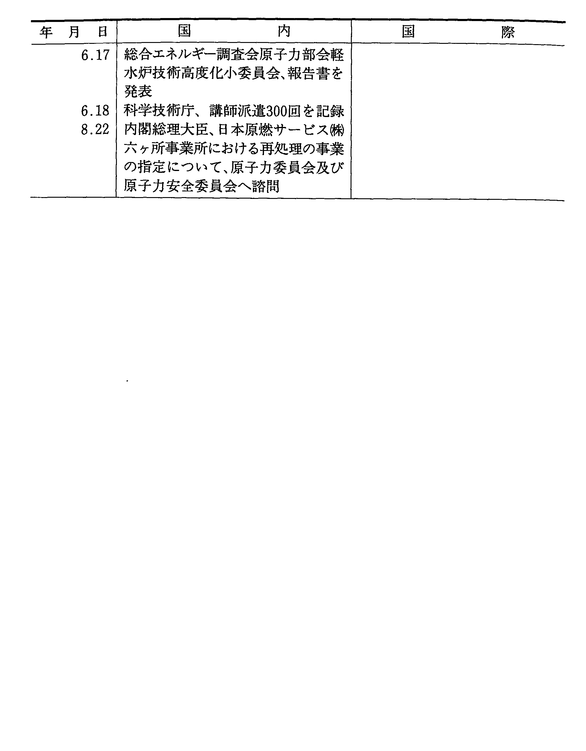 | 年 月 日 | 国 内 | 国 際 |
|---|---|---|
| 6.17 | 総合エネルギー調査会原子力部会軽水炉技術高度化小委員会、報告書を発表 | |
| 6.18 | 科学技術庁、講師派遣300回を記録 | |
| 8.22 | 内閣総理大臣、日本原燃サービス㈱六ヶ所事業所における再処理の事業の指定について、原子力委員会及び原子力安全委員会へ諮問 | |